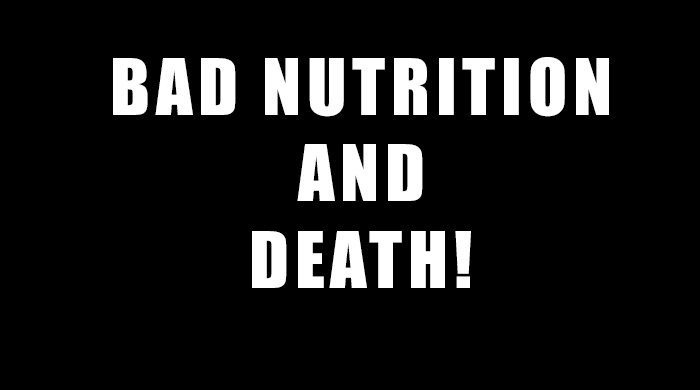 BAD NUTRITION
AND
DEATH!